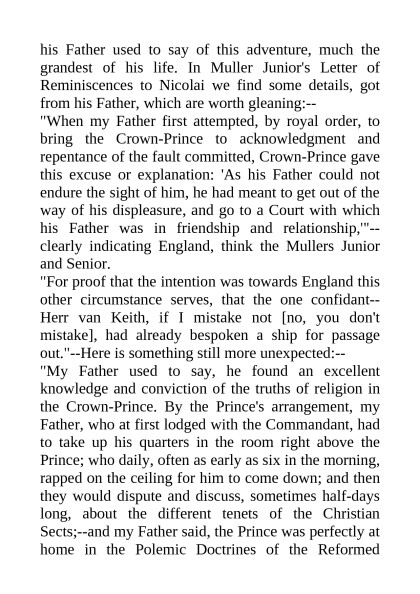 his Father used to say of this adventure, much the grandest of his life. In Muller Junior's Letter of Reminiscences to Nicolai we find some details, got from his Father, which are worth gleaning:--
"When my Father first attempted, by royal order, to bring the Crown-Prince to acknowledgment and repentance of the fault committed, Crown-Prince gave this excuse or explanation: 'As his Father could not endure the sight of him, he had meant to get out of the way of his displeasure, and go to a Court with which his Father was in friendship and relationship,'"--clearly indicating England, think the Mullers Junior and Senior.
"For proof that the intention was towards England this other circumstance serves, that the one confidant--Herr van Keith, if I mistake not [no, you don't mistake], had already bespoken a ship for passage out."--Here is something still more unexpected:--
"My Father used to say, he found an excellent knowledge and conviction of the truths of religion in the Crown-Prince. By the Prince's arrangement, my Father, who at first lodged with the Commandant, had to take up his quarters in the room right above the Prince; who daily, often as early as six in the morning, rapped on the ceiling for him to come down; and then they would dispute and discuss, sometimes half-days long, about the different tenets of the Christian Sects;--and my Father said, the Prince was perfectly at home in the Polemic Doctrines of the Reformed